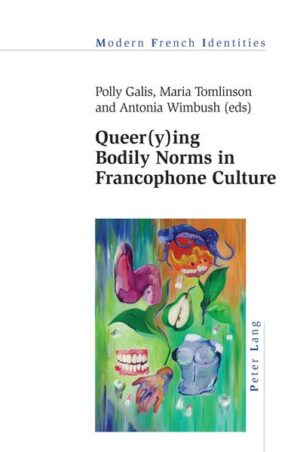 Modern French Identities

Polly Galis, Maria Tomlinson and Antonia Wimbush (eds)

Queer(y)ing Bodily Norms in Francophone Culture

Peter Lang